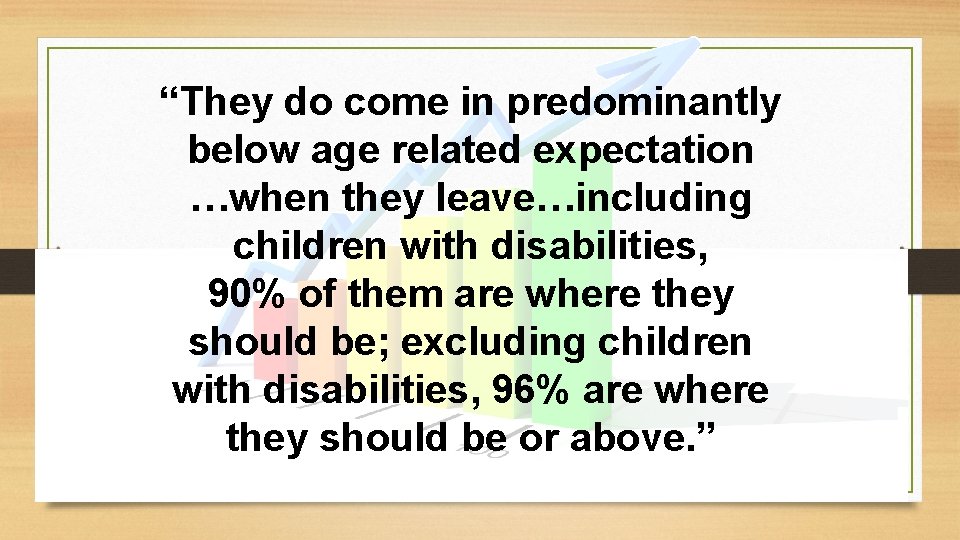 “They do come in predominantly below age related expectation …when they leave…including children with disabilities, 90% of them are where they should be; excluding children with disabilities, 96% are where they should be or above.”